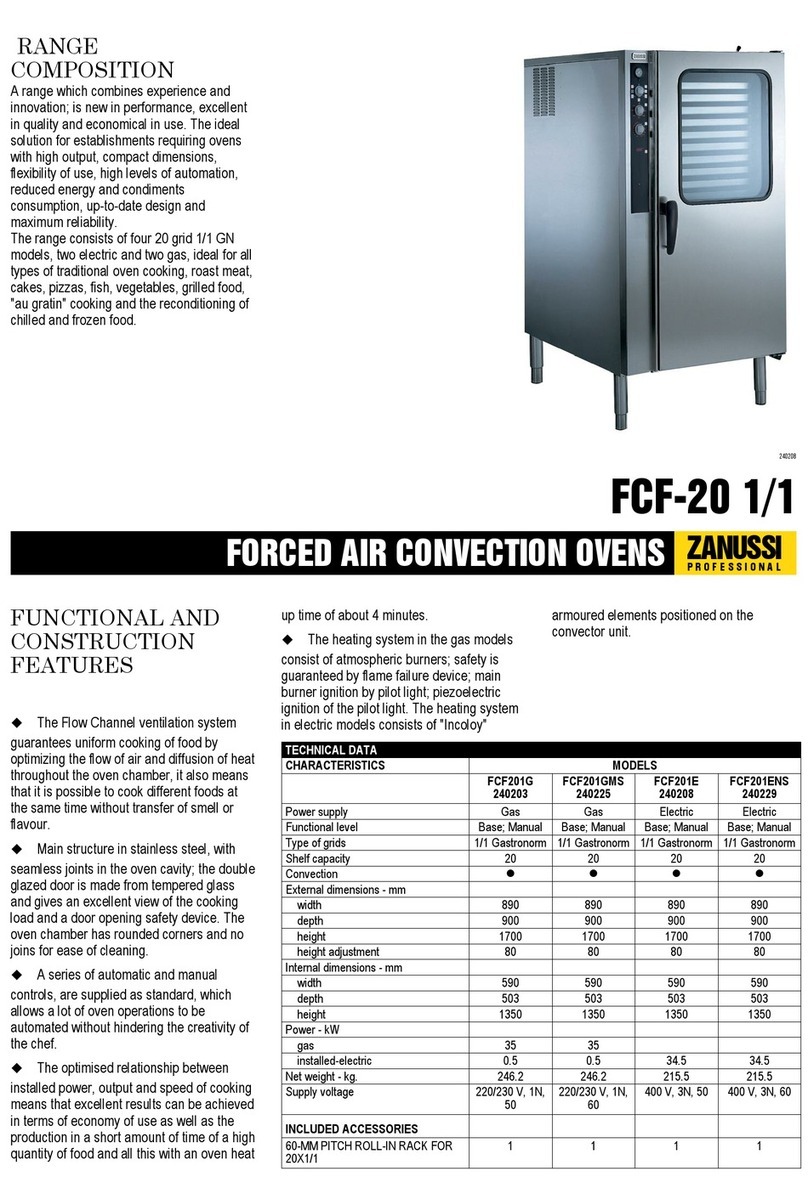 RANGE COMPOSITION

A range which combines experience and innovation; is new in performance, excellent in quality and economical in use. The ideal solution for establishments requiring ovens with high output, compact dimensions, flexibility of use, high levels of automation, reduced energy and condiments consumption, up-to-date design and maximum reliability.
The range consists of four 20 grid 1/1 GN models, two electric and two gas, ideal for all types of traditional oven cooking, roast meat, cakes, pizzas, fish, vegetables, grilled food, "au gratin" cooking and the reconditioning of chilled and frozen food.

240208

FCF-20 1/1

FORCED AIR CONVECTION OVENS ZANUSSI PROFESSIONAL

FUNCTIONAL AND CONSTRUCTION FEATURES

◆ The Flow Channel ventilation system guarantees uniform cooking of food by optimizing the flow of air and diffusion of heat throughout the oven chamber, it also means that it is possible to cook different foods at the same time without transfer of smell or flavour.

◆ Main structure in stainless steel, with seamless joints in the oven cavity; the double glazed door is made from tempered glass and gives an excellent view of the cooking load and a door opening safety device. The oven chamber has rounded corners and no joins for ease of cleaning.

◆ A series of automatic and manual controls, are supplied as standard, which allows a lot of oven operations to be automated without hindering the creativity of the chef.

◆ The optimised relationship between installed power, output and speed of cooking means that excellent results can be achieved in terms of economy of use as well as the production in a short amount of time of a high quantity of food and all this with an oven heat up time of about 4 minutes.

◆ The heating system in the gas models consist of atmospheric burners; safety is guaranteed by flame failure device; main burner ignition by pilot light; piezoelectric ignition of the pilot light. The heating system in electric models consists of "Incoloy" armoured elements positioned on the convector unit.

TECHNICAL DATA

| CHARACTERISTICS | MODELS | | | |
|---|---|---|---|---|
| | FCF201G 240203 | FCF201GMS 240225 | FCF201E 240208 | FCF201ENS 240229 |
| Power supply | Gas | Gas | Electric | Electric |
| Functional level | Base; Manual | Base; Manual | Base; Manual | Base; Manual |
| Type of grids | 1/1 Gastronorm | 1/1 Gastronorm | 1/1 Gastronorm | 1/1 Gastronorm |
| Shelf capacity | 20 | 20 | 20 | 20 |
| Convection | ● | ● | ● | ● |
| External dimensions - mm | | | | |
| width | 890 | 890 | 890 | 890 |
| depth | 900 | 900 | 900 | 900 |
| height | 1700 | 1700 | 1700 | 1700 |
| height adjustment | 80 | 80 | 80 | 80 |
| Internal dimensions - mm | | | | |
| width | 590 | 590 | 590 | 590 |
| depth | 503 | 503 | 503 | 503 |
| height | 1350 | 1350 | 1350 | 1350 |
| Power - kW | | | | |
| gas | 35 | 35 | | |
| installed-electric | 0.5 | 0.5 | 34.5 | 34.5 |
| Net weight - kg. | 246.2 | 246.2 | 215.5 | 215.5 |
| Supply voltage | 220/230 V, 1N, 50 | 220/230 V, 1N, 60 | 400 V, 3N, 50 | 400 V, 3N, 60 |
| INCLUDED ACCESSORIES | | | | |
| 60-MM PITCH ROLL-IN RACK FOR 20X1/1 | 1 | 1 | 1 | 1 |